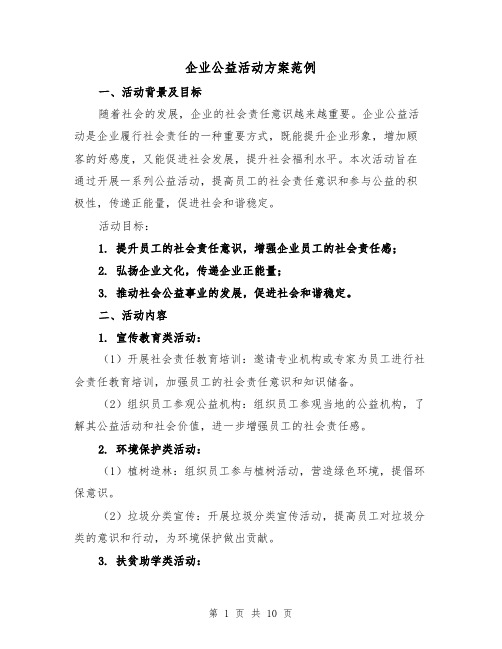 企业公益活动方案范例

一、活动背景及目标

随着社会的发展，企业的社会责任意识越来越重要。企业公益活动是企业履行社会责任的一种重要方式，既能提升企业形象，增加顾客的好感度，又能促进社会发展，提升社会福利水平。本次活动旨在通过开展一系列公益活动，提高员工的社会责任意识和参与公益的积极性，传递正能量，促进社会和谐稳定。

活动目标：

1. 提升员工的社会责任意识，增强企业员工的社会责任感；

2. 弘扬企业文化，传递企业正能量；

3. 推动社会公益事业的发展，促进社会和谐稳定。

二、活动内容

1. 宣传教育类活动：

（1）开展社会责任教育培训：邀请专业机构或专家为员工进行社会责任教育培训，加强员工的社会责任意识和知识储备。

（2）组织员工参观公益机构：组织员工参观当地的公益机构，了解其公益活动和社会价值，进一步增强员工的社会责任感。

2. 环境保护类活动：

（1）植树造林：组织员工参与植树活动，营造绿色环境，提倡环保意识。

（2）垃圾分类宣传：开展垃圾分类宣传活动，提高员工对垃圾分类的意识和行动，为环境保护做出贡献。

3. 扶贫助学类活动：

第 1 页 共 10 页